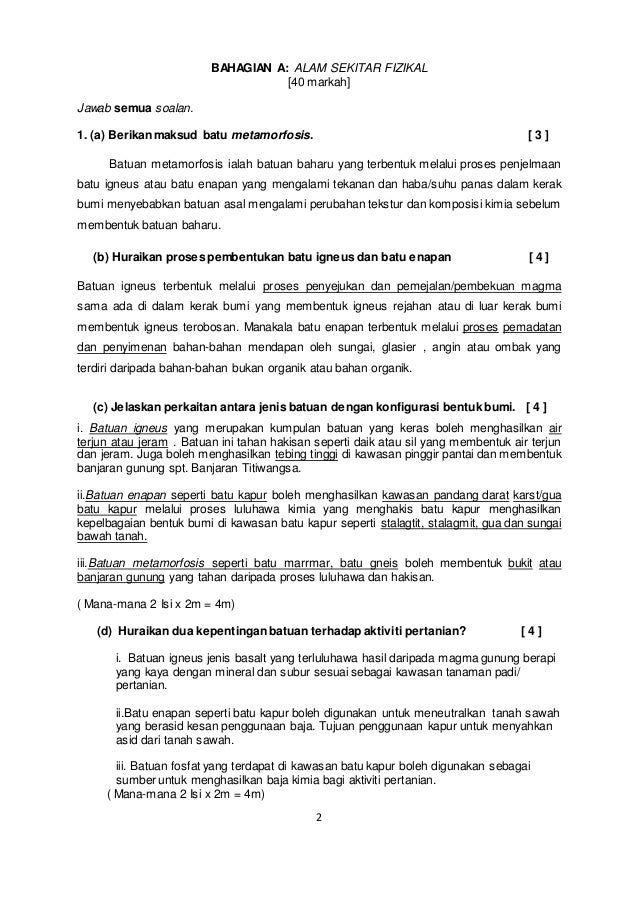 BAHAGIAN A: ALAM SEKITAR FIZIKAL
[40 markah]

Jawab semua soalan.

1. (a) Berikan maksud batu metamorfosis. [ 3 ]

Batuan metamorfosis ialah batuan baharu yang terbentuk melalui proses penjelmaan batu igneus atau batu enapan yang mengalami tekanan dan haba/suhu panas dalam kerak bumi menyebabkan batuan asal mengalami perubahan tekstur dan komposisi kimia sebelum membentuk batuan baharu.

(b) Huraikan proses pembentukan batu igneus dan batu enapan [ 4 ]

Batuan igneus terbentuk melalui proses penyejukan dan pemejalan/pembekuan magma sama ada di dalam kerak bumi yang membentuk igneus rejahan atau di luar kerak bumi membentuk igneus terobosan. Manakala batu enapan terbentuk melalui proses pemadatan dan penyimenan bahan-bahan mendapan oleh sungai, glasier , angin atau ombak yang terdiri daripada bahan-bahan bukan organik atau bahan organik.

(c) Jelaskan perkaitan antara jenis batuan dengan konfigurasi bentuk bumi. [ 4 ]

i. Batuan igneus yang merupakan kumpulan batuan yang keras boleh menghasilkan air terjun atau jeram . Batuan ini tahan hakisan seperti daik atau sil yang membentuk air terjun dan jeram. Juga boleh menghasilkan tebing tinggi di kawasan pinggir pantai dan membentuk banjaran gunung spt. Banjaran Titiwangsa.

ii.Batuan enapan seperti batu kapur boleh menghasilkan kawasan pandang darat karst/gua batu kapur melalui proses luluhawa kimia yang menghakis batu kapur menghasilkan kepelbagaian bentuk bumi di kawasan batu kapur seperti stalagtit, stalagmit, gua dan sungai bawah tanah.

iii.Batuan metamorfosis seperti batu marrmar, batu gneis boleh membentuk bukit atau banjaran gunung yang tahan daripada proses luluhawa dan hakisan.

( Mana-mana 2 Isi x 2m = 4m)

(d) Huraikan dua kepentingan batuan terhadap aktiviti pertanian? [ 4 ]

i. Batuan igneus jenis basalt yang terluluhawa hasil daripada magma gunung berapi yang kaya dengan mineral dan subur sesuai sebagai kawasan tanaman padi/ pertanian.

ii.Batu enapan seperti batu kapur boleh digunakan untuk meneutralkan tanah sawah yang berasid kesan penggunaan baja. Tujuan penggunaan kapur untuk menyahkan asid dari tanah sawah.

iii. Batuan fosfat yang terdapat di kawasan batu kapur boleh digunakan sebagai sumber untuk menghasilkan baja kimia bagi aktiviti pertanian.
( Mana-mana 2 Isi x 2m = 4m)

2